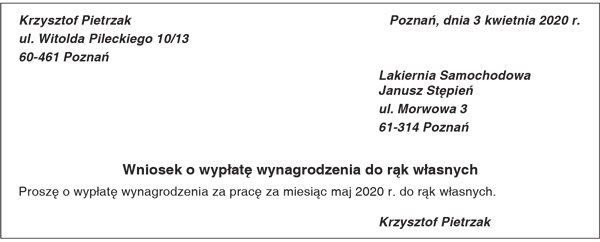 Krzysztof Pietrzak
ul. Witolda Pileckiego 10/13
60-461 Poznań

Poznań, dnia 3 kwietnia 2020 r.

Lakiernia Samochodowa
Janusz Stępień
ul. Morwowa 3
61-314 Poznań

Wniosek o wypłatę wynagrodzenia do rąk własnych

Proszę o wypłatę wynagrodzenia za pracę za miesiąc maj 2020 r. do rąk własnych.

Krzysztof Pietrzak